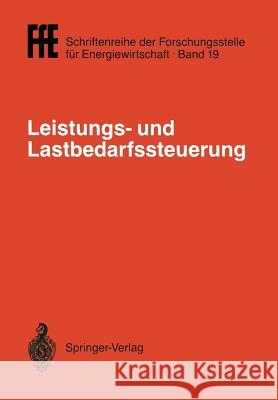 FfE Schriftenreihe der Forschungsstelle für Energiewirtschaft · Band 19

Leistungs- und Lastbedarfssteuerung

Springer-Verlag

Kraina Książek